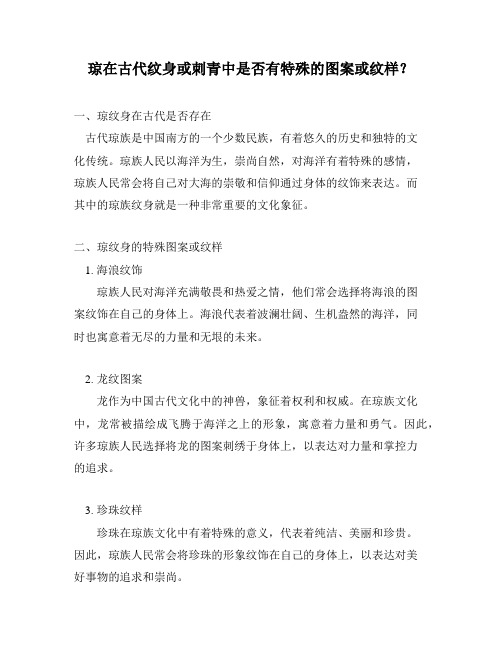 琼在古代纹身或刺青中是否有特殊的图案或纹样？

一、琼纹身在古代是否存在

古代琼族是中国南方的一个少数民族，有着悠久的历史和独特的文化传统。琼族人民以海洋为生，崇尚自然，对海洋有着特殊的感情，琼族人民常会将自己对大海的崇敬和信仰通过身体的纹饰来表达。而其中的琼族纹身就是一种非常重要的文化象征。

二、琼纹身的特殊图案或纹样

1. 海浪纹饰

琼族人民对海洋充满敬畏和热爱之情，他们常会选择将海浪的图案纹饰在自己的身体上。海浪代表着波澜壮阔、生机盎然的海洋，同时也寓意着无尽的力量和无垠的未来。

2. 龙纹图案

龙作为中国古代文化中的神兽，象征着权利和权威。在琼族文化中，龙常被描绘成飞腾于海洋之上的形象，寓意着力量和勇气。因此，许多琼族人民选择将龙的图案刺绣于身体上，以表达对力量和掌控力的追求。

3. 珍珠纹样

珍珠在琼族文化中有着特殊的意义，代表着纯洁、美丽和珍贵。因此，琼族人民常会将珍珠的形象纹饰在自己的身体上，以表达对美好事物的追求和崇尚。